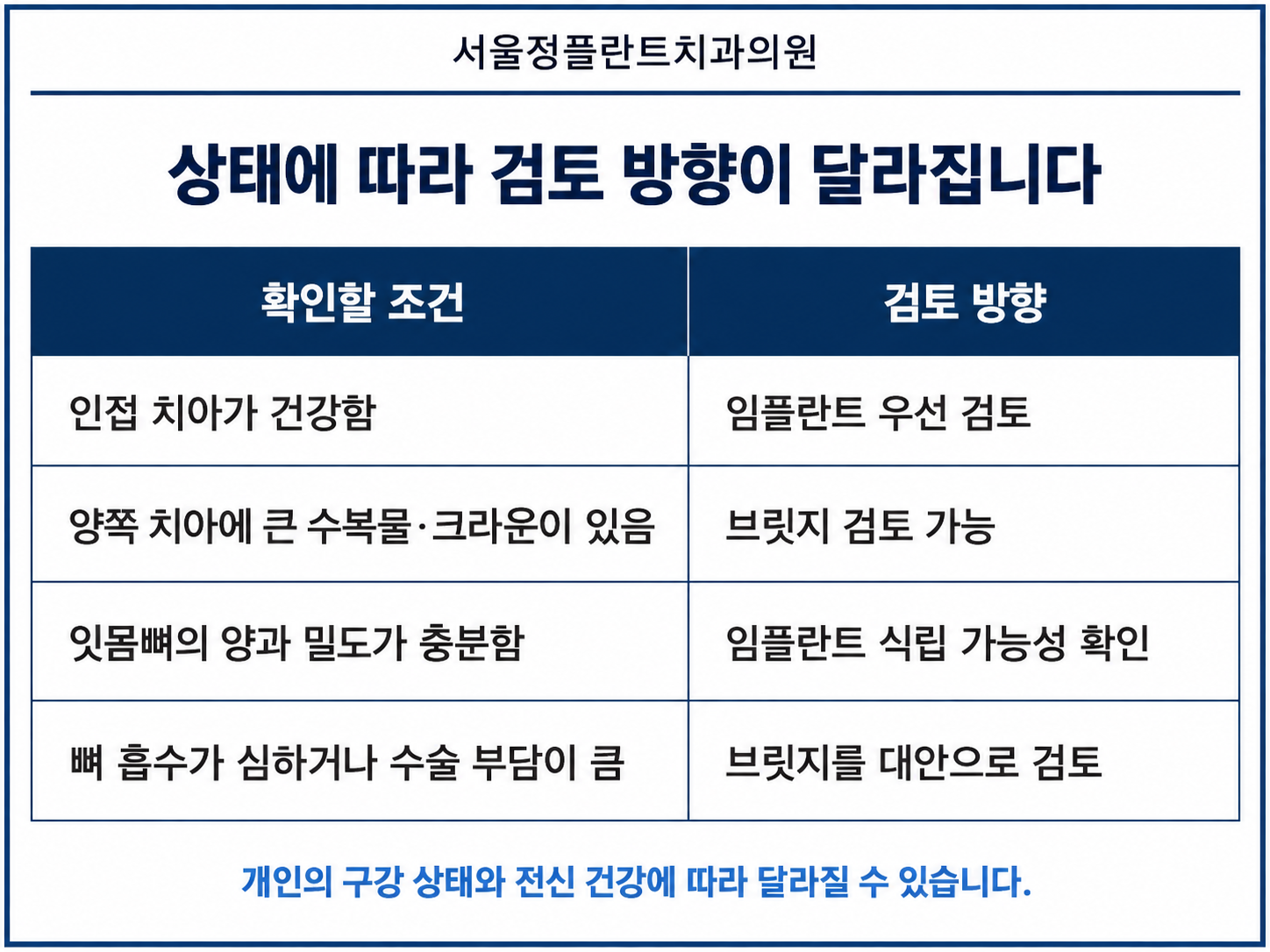 서울정플란트치과의원

상태에 따라 검토 방향이 달라집니다

| 확인할 조건 | 검토 방향 |
|---|---|
| 인접 치아가 건강함 | 임플란트 우선 검토 |
| 양쪽 치아에 큰 수복물·크라운이 있음 | 브릿지 검토 가능 |
| 잇몸뼈의 양과 밀도가 충분함 | 임플란트 식립 가능성 확인 |
| 뼈 흡수가 심하거나 수술 부담이 큼 | 브릿지를 대안으로 검토 |

개인의 구강 상태와 전신 건강에 따라 달라질 수 있습니다.